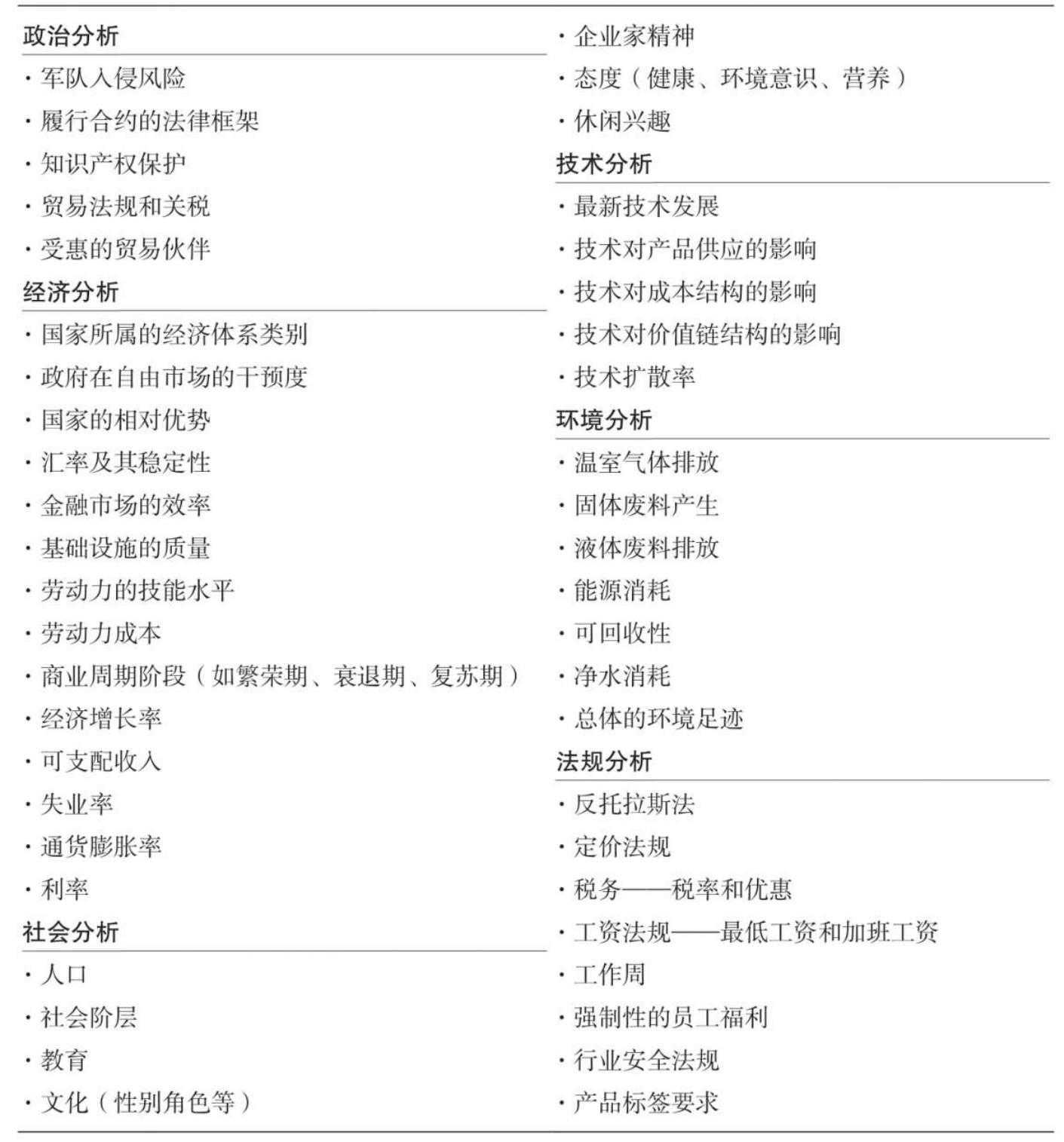 政治分析

· 军队入侵风险
· 履行合约的法律框架
· 知识产权保护
· 贸易法规和关税
· 受惠的贸易伙伴

经济分析

· 国家所属的经济体系类别
· 政府在自由市场的干预度
· 国家的相对优势
· 汇率及其稳定性
· 金融市场的效率
· 基础设施的质量
· 劳动力的技能水平
· 劳动力成本
· 商业周期阶段（如繁荣期、衰退期、复苏期）
· 经济增长率
· 可支配收入
· 失业率
· 通货膨胀率
· 利率

社会分析

· 人口
· 社会阶层
· 教育
· 文化（性别角色等）
· 企业家精神
· 态度（健康、环境意识、营养）
· 休闲兴趣

技术分析

· 最新技术发展
· 技术对产品供应的影响
· 技术对成本结构的影响
· 技术对价值链结构的影响
· 技术扩散率

环境分析

· 温室气体排放
· 固体废料产生
· 液体废料排放
· 能源消耗
· 可回收性
· 净水消耗
· 总体的环境足迹

法规分析

· 反托拉斯法
· 定价法规
· 税务——税率和优惠
· 工资法规——最低工资和加班工资
· 工作周
· 强制性的员工福利
· 行业安全法规
· 产品标签要求